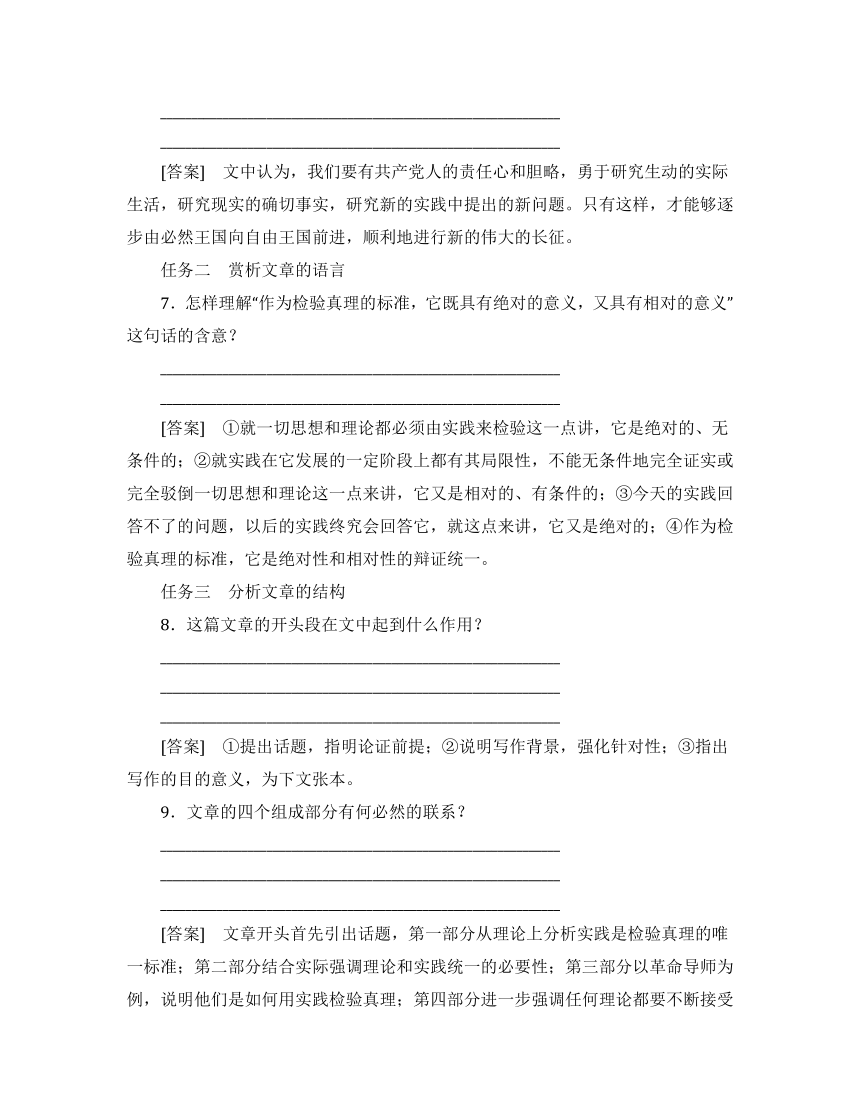 [答案]　文中认为，我们要有共产党人的责任心和胆略，勇于研究生动的实际生活，研究现实的确切事实，研究新的实践中提出的新问题。只有这样，才能够逐步由必然王国向自由王国前进，顺利地进行新的伟大的长征。

任务二　赏析文章的语言

7．怎样理解“作为检验真理的标准，它既具有绝对的意义，又具有相对的意义”这句话的含意？

[答案]　①就一切思想和理论都必须由实践来检验这一点讲，它是绝对的、无条件的；②就实践在它发展的一定阶段上都有其局限性，不能无条件地完全证实或完全驳倒一切思想和理论这一点来讲，它又是相对的、有条件的；③今天的实践回答不了的问题，以后的实践终究会回答它，就这点来讲，它又是绝对的；④作为检验真理的标准，它是绝对性和相对性的辩证统一。

任务三　分析文章的结构

8．这篇文章的开头段在文中起到什么作用？

[答案]　①提出话题，指明论证前提；②说明写作背景，强化针对性；③指出写作的目的意义，为下文张本。

9．文章的四个组成部分有何必然的联系？

[答案]　文章开头首先引出话题，第一部分从理论上分析实践是检验真理的唯一标准；第二部分结合实际强调理论和实践统一的必要性；第三部分以革命导师为例，说明他们是如何用实践检验真理；第四部分进一步强调任何理论都要不断接受